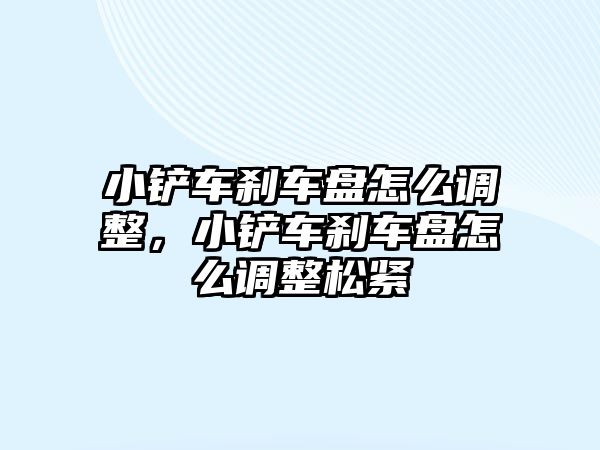 小铲车刹车盘怎么调整，小铲车刹车盘怎么调整松紧